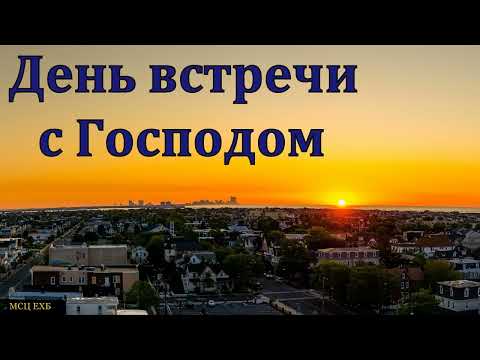 День встречи
с Господом

МСЦ ЕХБ